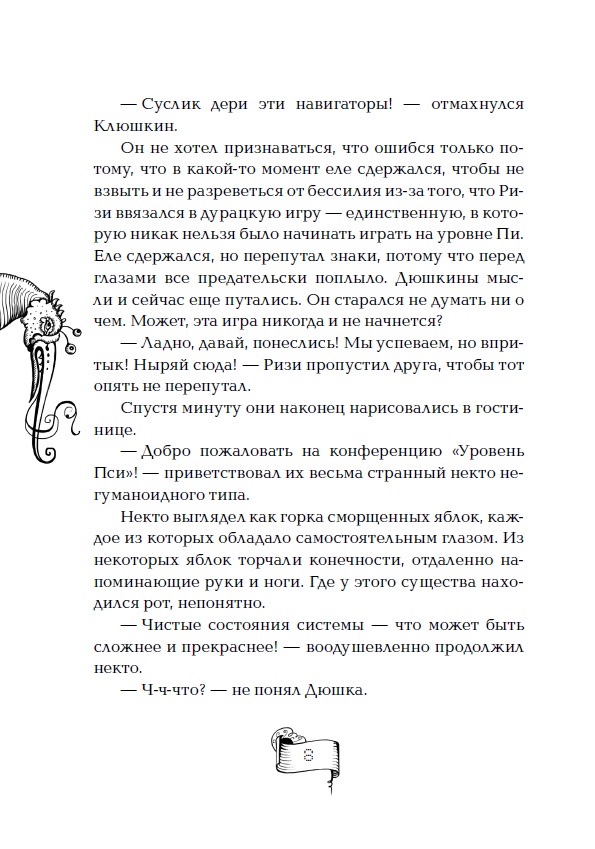 — Суслик дери эти навигаторы! — отмахнулся Клюшкин.

Он не хотел признаваться, что ошибся только потому, что в какой-то момент еле сдержался, чтобы не взвыть и не разреветься от бессилия из-за того, что Ризи ввязался в дурацкую игру — единственную, в которую никак нельзя было начинать играть на уровне Пи. Еле сдержался, но перепутал знаки, потому что перед глазами все предательски поплыло. Дюшкины мысли и сейчас еще путались. Он старался не думать ни о чем. Может, эта игра никогда и не начнется?

— Ладно, давай, понеслись! Мы успеваем, но впритык! Ныряй сюда! — Ризи пропустил друга, чтобы тот опять не перепутал.

Спустя минуту они наконец нарисовались в гостинице.

— Добро пожаловать на конференцию «Уровень Пси»! — приветствовал их весьма странный некто негуманоидного типа.

Некто выглядел как горка сморщенных яблок, каждое из которых обладало самостоятельным глазом. Из некоторых яблок торчали конечности, отдаленно напоминающие руки и ноги. Где у этого существа находился рот, непонятно.

— Чистые состояния системы — что может быть сложнее и прекраснее! — воодушевленно продолжил некто.

— Ч-ч-что? — не понял Дюшка.

8